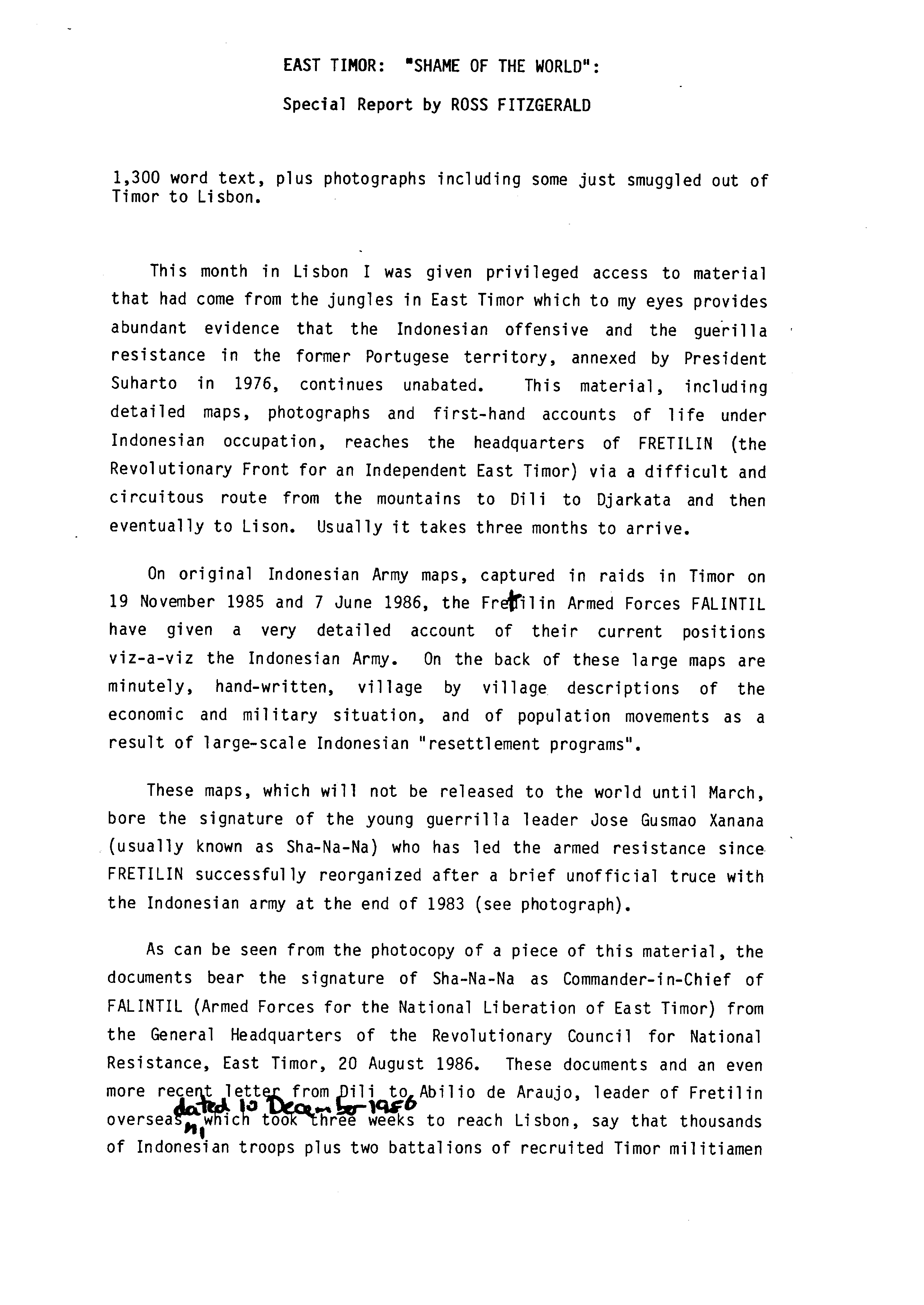 EAST TIMOR: "SHAME OF THE WORLD":

Special Report by ROSS FITZGERALD

1,300 word text, plus photographs including some just smuggled out of Timor to Lisbon.

This month in Lisbon I was given privileged access to material that had come from the jungles in East Timor which to my eyes provides abundant evidence that the Indonesian offensive and the guerilla resistance in the former Portugese territory, annexed by President Suharto in 1976, continues unabated. This material, including detailed maps, photographs and first-hand accounts of life under Indonesian occupation, reaches the headquarters of FRETILIN (the Revolutionary Front for an Independent East Timor) via a difficult and circuitous route from the mountains to Dili to Djarkata and then eventually to Lison. Usually it takes three months to arrive.

On original Indonesian Army maps, captured in raids in Timor on 19 November 1985 and 7 June 1986, the Fretilin Armed Forces FALINTIL have given a very detailed account of their current positions viz-a-viz the Indonesian Army. On the back of these large maps are minutely, hand-written, village by village descriptions of the economic and military situation, and of population movements as a result of large-scale Indonesian "resettlement programs".

These maps, which will not be released to the world until March, bore the signature of the young guerrilla leader Jose Gusmao Xanana (usually known as Sha-Na-Na) who has led the armed resistance since FRETILIN successfully reorganized after a brief unofficial truce with the Indonesian army at the end of 1983 (see photograph).

As can be seen from the photocopy of a piece of this material, the documents bear the signature of Sha-Na-Na as Commander-in-Chief of FALINTIL (Armed Forces for the National Liberation of East Timor) from the General Headquarters of the Revolutionary Council for National Resistance, East Timor, 20 August 1986. These documents and an even more recent letter from Dili to Abilio de Araujo, leader of Fretilin overseas, dated 10 December 1986 which took three weeks to reach Lisbon, say that thousands of Indonesian troops plus two battalions of recruited Timor militiamen